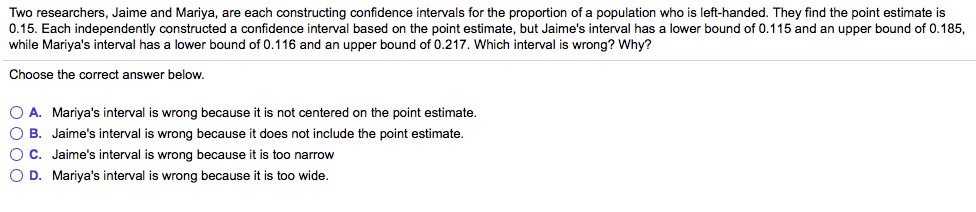 Two researchers, Jaime and Mariya, are each constructing confidence intervals for the proportion of a population who is left-handed. They find the point estimate is 0.15. Each independently constructed a confidence interval based on the point estimate, but Jaime's interval has a lower bound of 0.115 and an upper bound of 0.185, while Mariya's interval has a lower bound of 0.116 and an upper bound of 0.217. Which interval is wrong? Why?

Choose the correct answer below.

A. Mariya's interval is wrong because it is not centered on the point estimate.
B. Jaime's interval is wrong because it does not include the point estimate.
C. Jaime's interval is wrong because it is too narrow
D. Mariya's interval is wrong because it is too wide.